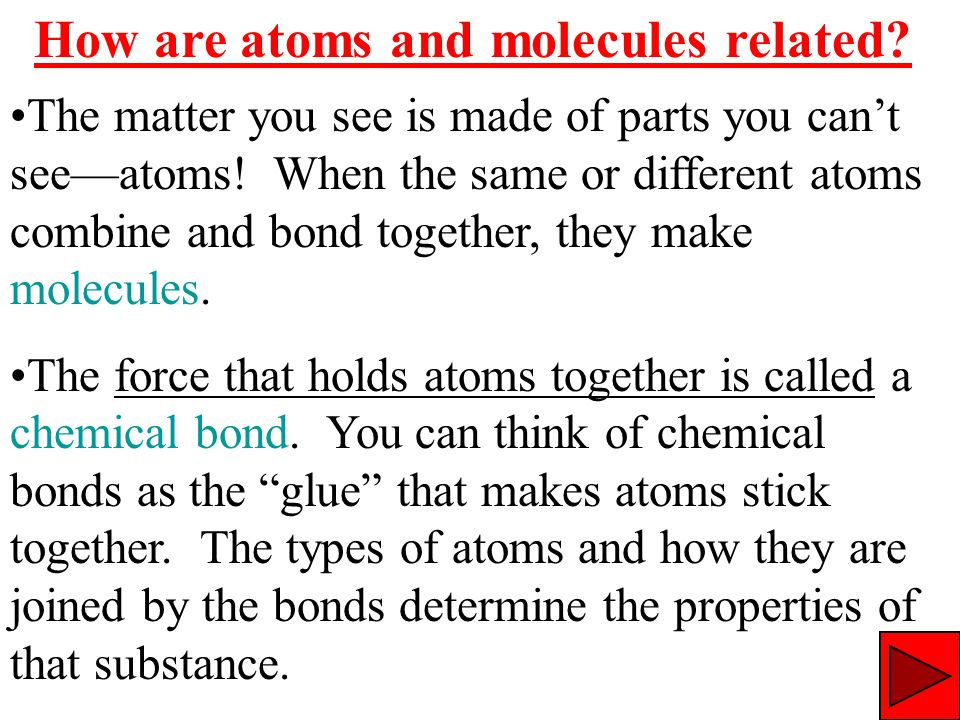 How are atoms and molecules related?

•The matter you see is made of parts you can’t see—atoms! When the same or different atoms combine and bond together, they make molecules.

•The force that holds atoms together is called a chemical bond. You can think of chemical bonds as the “glue” that makes atoms stick together. The types of atoms and how they are joined by the bonds determine the properties of that substance.